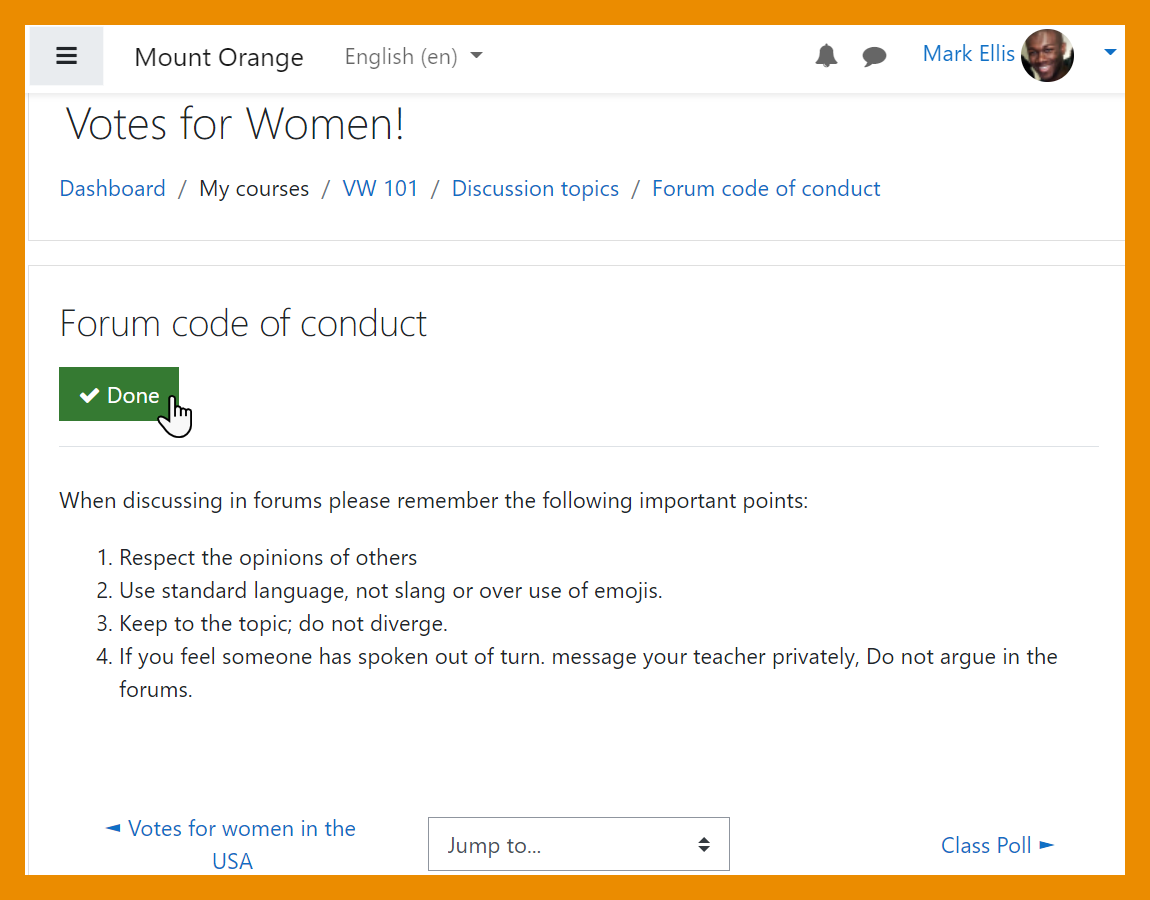 Mount Orange English (en)

Mark Ellis

Votes for Women!

Dashboard / My courses / VW 101 / Discussion topics / Forum code of conduct

Forum code of conduct

Done

When discussing in forums please remember the following important points:

1. Respect the opinions of others
2. Use standard language, not slang or over use of emojis.
3. Keep to the topic; do not diverge.
4. If you feel someone has spoken out of turn. message your teacher privately, Do not argue in the forums.

◄ Votes for women in the USA

Jump to...

Class Poll ►